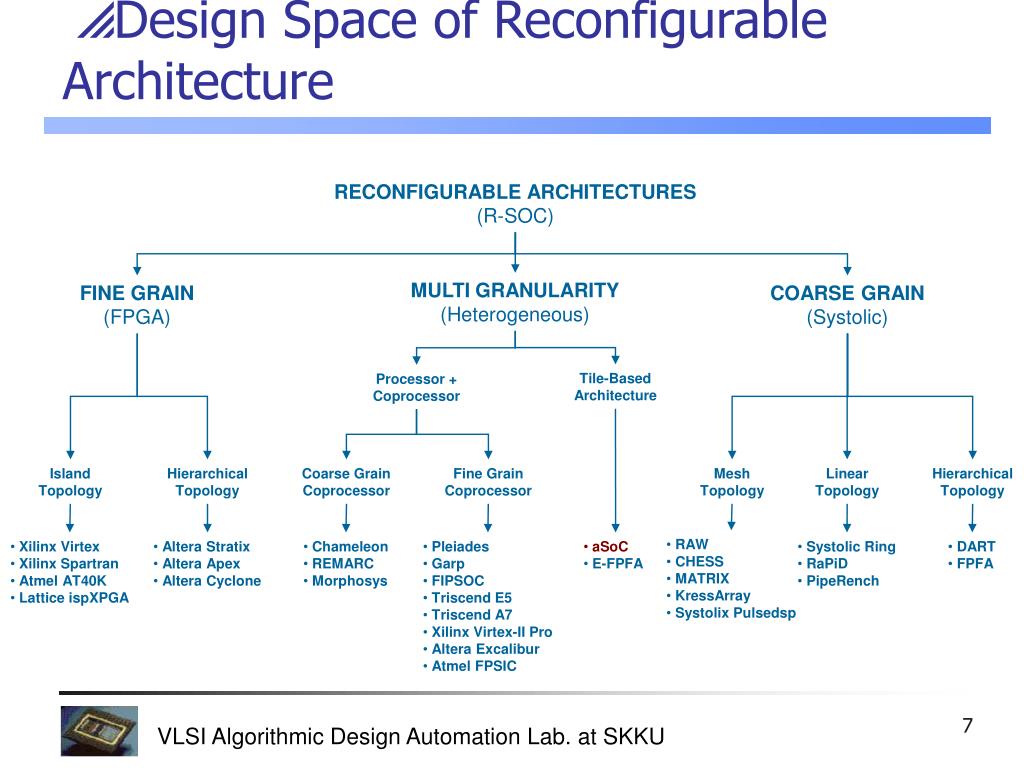 Design Space of Reconfigurable Architecture

RECONFIGURABLE ARCHITECTURES
(R-SOC)

FINE GRAIN
(FPGA)

MULTI GRANULARITY
(Heterogeneous)

COARSE GRAIN
(Systolic)

Processor + Coprocessor

Tile-Based Architecture

Island Topology

Hierarchical Topology

Coarse Grain Coprocessor

Fine Grain Coprocessor

Mesh Topology

Linear Topology

Hierarchical Topology

• Xilinx Virtex
• Xilinx Spartran
• Atmel AT40K
• Lattice ispXPGA

• Altera Stratix
• Altera Apex
• Altera Cyclone

• Chameleon
• REMARC
• Morphosys

• Pleiades
• Garp
• FIPSOC
• Triscend E5
• Triscend A7
• Xilinx Virtex-II Pro
• Altera Excalibur
• Atmel FPSIC

• aSoC
• E-FPFA

• RAW
• CHESS
• MATRIX
• KressArray
• Systolix Pulsedsp

• Systolic Ring
• RaPiD
• PipeRench

• DART
• FPFA

VLSI Algorithmic Design Automation Lab. at SKKU

7